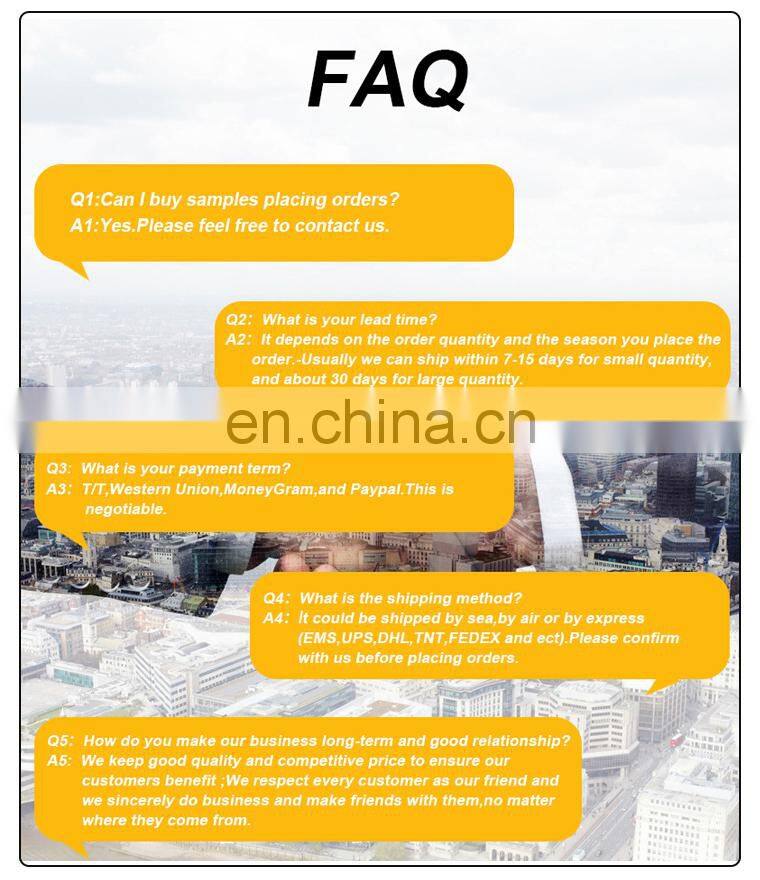 FAQ

Q1:Can I buy samples placing orders?
A1:Yes.Please feel free to contact us.

Q2: What is your lead time?
A2: It depends on the order quantity and the season you place the order.-Usually we can ship within 7-15 days for small quantity, and about 30 days for large quantity.

en.china.cn

Q3: What is your payment term?
A3: T/T,Western Union,MoneyGram,and Paypal.This is negotiable.

Q4: What is the shipping method?
A4: It could be shipped by sea,by air or by express (EMS,UPS,DHL,TNT,FEDEX and ect).Please confirm with us before placing orders.

Q5: How do you make our business long-term and good relationship?
A5: We keep good quality and competitive price to ensure our customers benefit ;We respect every customer as our friend and we sincerely do business and make friends with them,no matter where they come from.